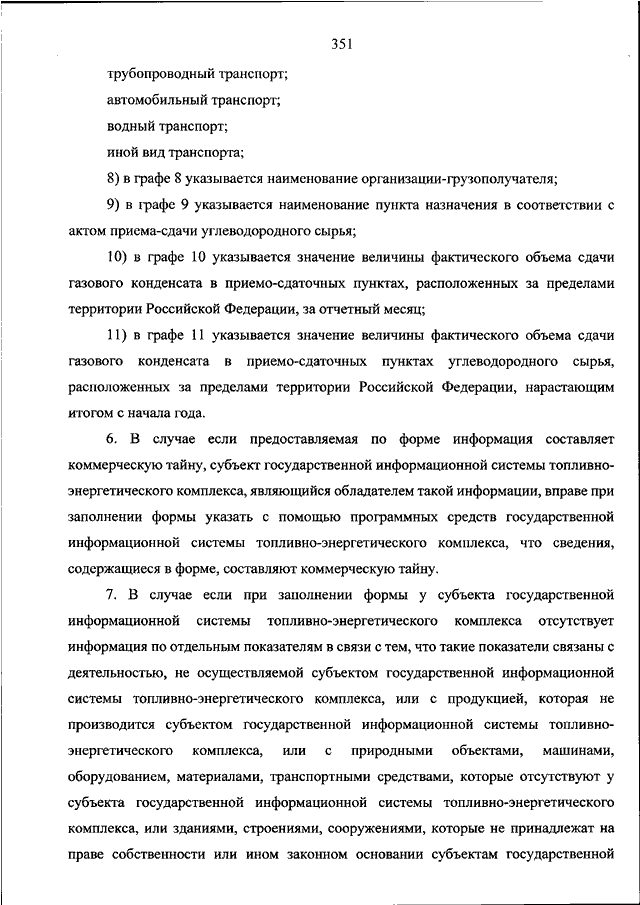 351

трубопроводный транспорт;

автомобильный транспорт;

водный транспорт;

иной вид транспорта;

8) в графе 8 указывается наименование организации-грузополучателя;

9) в графе 9 указывается наименование пункта назначения в соответствии с актом приема-сдачи углеводородного сырья;

10) в графе 10 указывается значение величины фактического объема сдачи газового конденсата в приемо-сдаточных пунктах, расположенных за пределами территории Российской Федерации, за отчетный месяц;

11) в графе 11 указывается значение величины фактического объема сдачи газового конденсата в приемо-сдаточных пунктах углеводородного сырья, расположенных за пределами территории Российской Федерации, нарастающим итогом с начала года.

6. В случае если предоставляемая по форме информация составляет коммерческую тайну, субъект государственной информационной системы топливно-энергетического комплекса, являющийся обладателем такой информации, вправе при заполнении формы указать с помощью программных средств государственной информационной системы топливно-энергетического комплекса, что сведения, содержащиеся в форме, составляют коммерческую тайну.

7. В случае если при заполнении формы у субъекта государственной информационной системы топливно-энергетического комплекса отсутствует информация по отдельным показателям в связи с тем, что такие показатели связаны с деятельностью, не осуществляемой субъектом государственной информационной системы топливно-энергетического комплекса, или с продукцией, которая не производится субъектом государственной информационной системы топливно-энергетического комплекса, или с природными объектами, машинами, оборудованием, материалами, транспортными средствами, которые отсутствуют у субъекта государственной информационной системы топливно-энергетического комплекса, или зданиями, строениями, сооружениями, которые не принадлежат на праве собственности или ином законном основании субъектам государственной